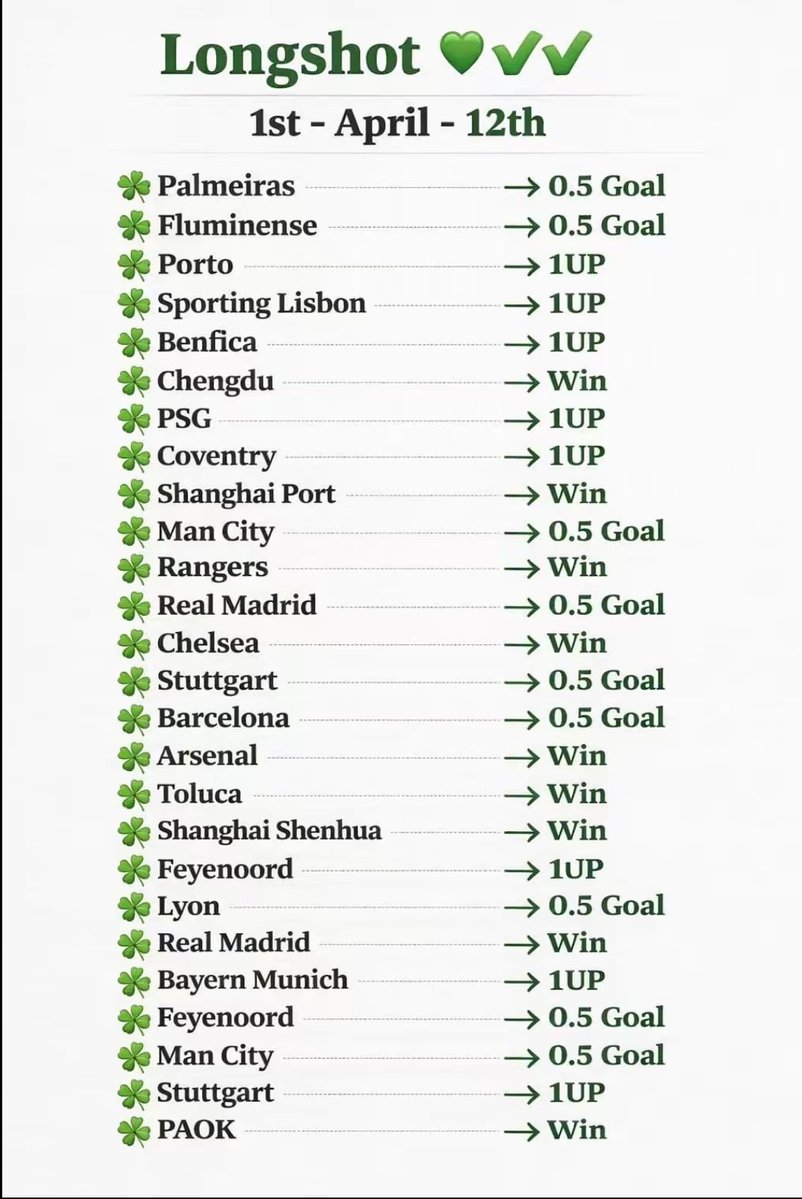 Longshot 💚✔✔

1st - April - 12th

☘ Palmeiras → 0.5 Goal
☘ Fluminense → 0.5 Goal
☘ Porto → 1UP
☘ Sporting Lisbon → 1UP
☘ Benfica → 1UP
☘ Chengdu → Win
☘ PSG → 1UP
☘ Coventry → 1UP
☘ Shanghai Port → Win
☘ Man City → 0.5 Goal
☘ Rangers → Win
☘ Real Madrid → 0.5 Goal
☘ Chelsea → Win
☘ Stuttgart → 0.5 Goal
☘ Barcelona → 0.5 Goal
☘ Arsenal → Win
☘ Toluca → Win
☘ Shanghai Shenhua → Win
☘ Feyenoord → 1UP
☘ Lyon → 0.5 Goal
☘ Real Madrid → Win
☘ Bayern Munich → 1UP
☘ Feyenoord → 0.5 Goal
☘ Man City → 0.5 Goal
☘ Stuttgart → 1UP
☘ PAOK → Win